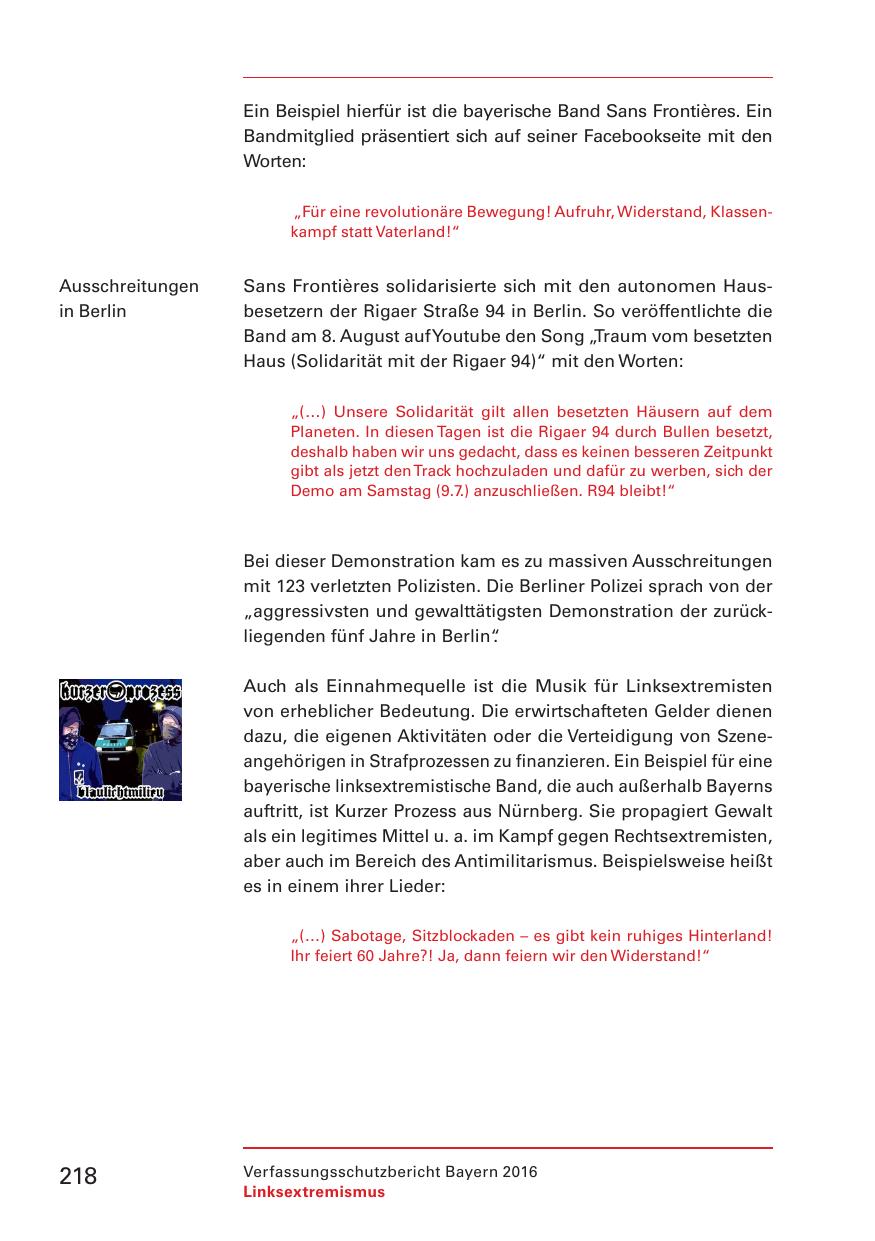 Ein Beispiel hierfür ist die bayerische Band Sans Frontières. Ein Bandmitglied präsentiert sich auf seiner Facebookseite mit den Worten:

„Für eine revolutionäre Bewegung! Aufruhr, Widerstand, Klassenkampf statt Vaterland!“

Ausschreitungen in Berlin

Sans Frontières solidarisierte sich mit den autonomen Hausbesetzern der Rigaer Straße 94 in Berlin. So veröffentlichte die Band am 8. August auf Youtube den Song „Traum vom besetzten Haus (Solidarität mit der Rigaer 94)“ mit den Worten:

„(…) Unsere Solidarität gilt allen besetzten Häusern auf dem Planeten. In diesen Tagen ist die Rigaer 94 durch Bullen besetzt, deshalb haben wir uns gedacht, dass es keinen besseren Zeitpunkt gibt als jetzt den Track hochzuladen und dafür zu werben, sich der Demo am Samstag (9.7.) anzuschließen. R94 bleibt!“

Bei dieser Demonstration kam es zu massiven Ausschreitungen mit 123 verletzten Polizisten. Die Berliner Polizei sprach von der „aggressivsten und gewalttätigsten Demonstration der zurückliegenden fünf Jahre in Berlin“.

Kurzer Prozess
Blaulichtmilieu

Auch als Einnahmequelle ist die Musik für Linksextremisten von erheblicher Bedeutung. Die erwirtschafteten Gelder dienen dazu, die eigenen Aktivitäten oder die Verteidigung von Szeneangehörigen in Strafprozessen zu finanzieren. Ein Beispiel für eine bayerische linksextremistische Band, die auch außerhalb Bayerns auftritt, ist Kurzer Prozess aus Nürnberg. Sie propagiert Gewalt als ein legitimes Mittel u. a. im Kampf gegen Rechtsextremisten, aber auch im Bereich des Antimilitarismus. Beispielsweise heißt es in einem ihrer Lieder:

„(…) Sabotage, Sitzblockaden – es gibt kein ruhiges Hinterland! Ihr feiert 60 Jahre?! Ja, dann feiern wir den Widerstand!“

218

Verfassungsschutzbericht Bayern 2016
Linksextremismus